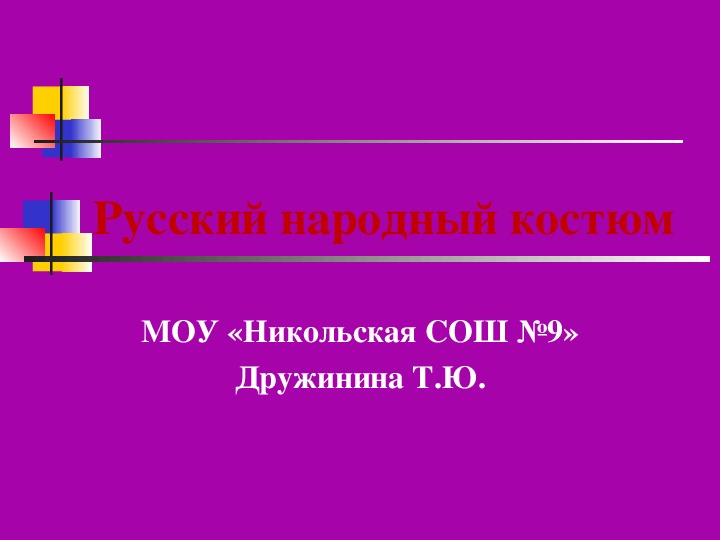 Русский народный костюм

МОУ «Никольская СОШ №9»
Дружинина Т.Ю.